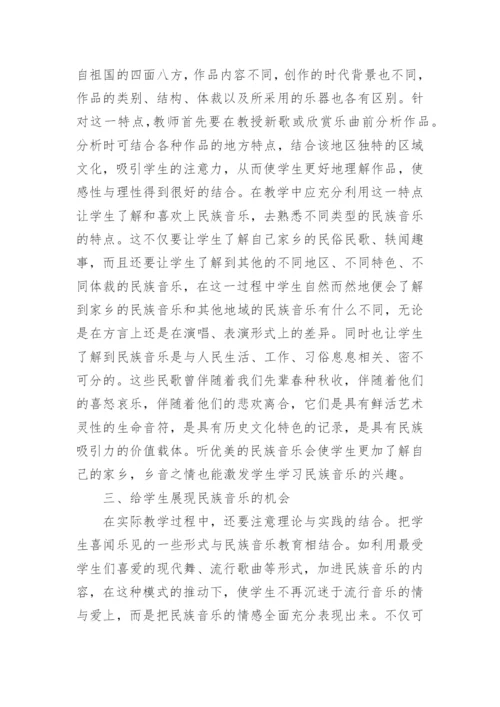 自祖国的四面八方，作品内容不同，创作的时代背景也不同，作品的类别、结构、体裁以及所采用的乐器也各有区别。针对这一特点，教师首先要在教授新歌或欣赏乐曲前分析作品。分析时可结合各种作品的地方特点，结合该地区独特的区域文化，吸引学生的注意力，从而使学生更好地理解作品，使感性与理性得到很好的结合。在教学中应充分利用这一特点让学生了解和喜欢上民族音乐，去熟悉不同类型的民族音乐的特点。这不仅要让学生了解自己家乡的民俗民歌、轶闻趣事，而且还要让学生了解到其他的不同地区、不同特色、不同体裁的民族音乐，在这一过程中学生自然而然地便会了解到家乡的民族音乐和其他地域的民族音乐有什么不同，无论是在方言上还是在演唱、表演形式上的差异。同时也让学生了解到民族音乐是与人民生活、工作、习俗息息相关、密不可分的。这些民歌曾伴随着我们先辈春种秋收，伴随着他们的喜怒哀乐，伴随着他们的悲欢离合，它们是具有鲜活艺术灵性的生命音符，是具有历史文化特色的记录，是具有民族吸引力的价值载体。听优美的民族音乐会使学生更加了解自己的家乡，乡音之情也能激发学生学习民族音乐的兴趣。

三、给学生展现民族音乐的机会

在实际教学过程中，还要注意理论与实践的结合。把学生喜闻乐见的一些形式与民族音乐教育相结合。如利用最受学生们喜爱的现代舞、流行歌曲等形式，加进民族音乐的内容，在这种模式的推动下，使学生不再沉迷于流行音乐的情与爱上，而是把民族音乐的情感全面充分表现出来。不仅可